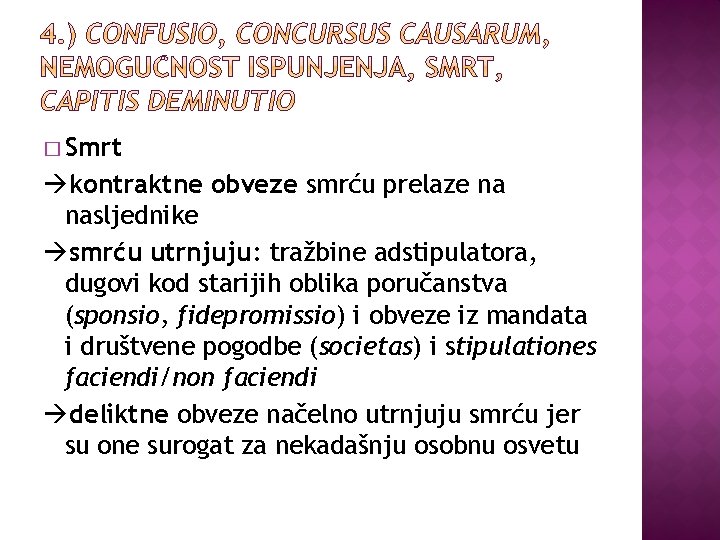 4.) CONFUSIO, CONCURSUS CAUSARUM, NEMOGUĆNOST ISPUNJENJA, SMRT, CAPITIS DEMINUTIO

□ Smrt

→kontraktne obveze smrću prelaze na nasljednike

→smrću utrnjuju: tražbine adstipulatora, dugovi kod starijih oblika poručanstva (sponsio, fidepromissio) i obveze iz mandata i društvene pogodbe (societas) i stipulationes faciendi/non faciendi

→deliktne obveze načelno utrnjuju smrću jer su one surogat za nekadašnju osobnu osvetu